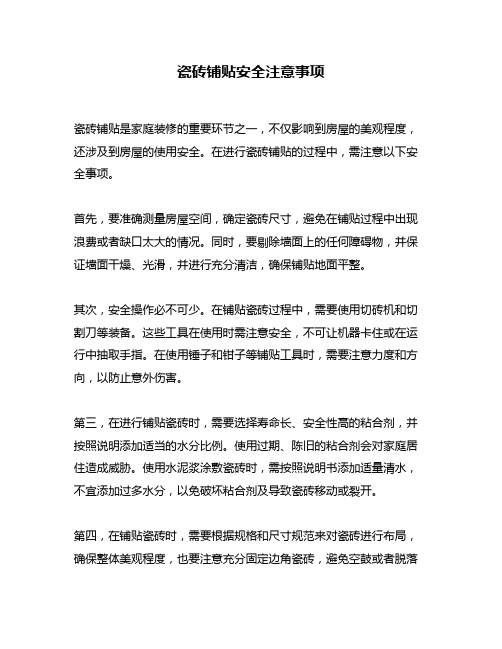 瓷砖铺贴安全注意事项

瓷砖铺贴是家庭装修的重要环节之一，不仅影响到房屋的美观程度，还涉及到房屋的使用安全。在进行瓷砖铺贴的过程中，需注意以下安全事项。

首先，要准确测量房屋空间，确定瓷砖尺寸，避免在铺贴过程中出现浪费或者缺口太大的情况。同时，要剔除墙面上的任何障碍物，并保证墙面干燥、光滑，并进行充分清洁，确保铺贴地面平整。

其次，安全操作必不可少。在铺贴瓷砖过程中，需要使用切砖机和切割刀等装备。这些工具在使用时需注意安全，不可让机器卡住或在运行中抽取手指。在使用锤子和钳子等铺贴工具时，需要注意力度和方向，以防止意外伤害。

第三，在进行铺贴瓷砖时，需要选择寿命长、安全性高的粘合剂，并按照说明添加适当的水分比例。使用过期、陈旧的粘合剂会对家庭居住造成威胁。使用水泥浆涂敷瓷砖时，需按照说明书添加适量清水，不宜添加过多水分，以免破坏粘合剂及导致瓷砖移动或裂开。

第四，在铺贴瓷砖时，需要根据规格和尺寸规范来对瓷砖进行布局，确保整体美观程度，也要注意充分固定边角瓷砖，避免空鼓或者脱落